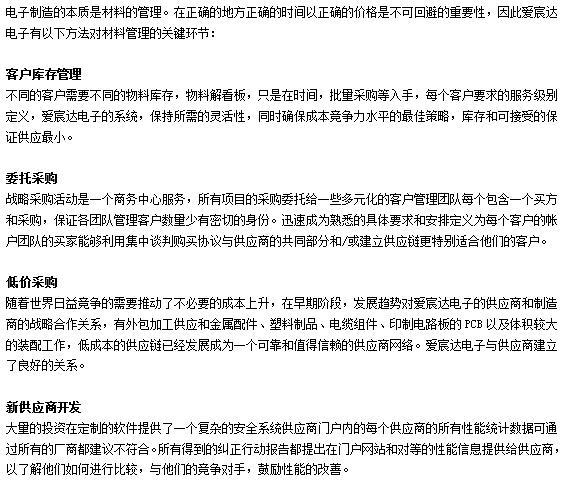 电子制造的本质是材料的管理。在正确的地方正确的时间以正确的价格是不可回避的重要性，因此爱宸达电子有以下方法对材料管理的关键环节：

客户库存管理
不同的客户需要不同的物料库存，物料解看板，只是在时间，批量采购等入手，每个客户要求的服务级别定义，爱宸达电子的系统，保持所需的灵活性，同时确保成本竞争力水平的最佳策略，库存和可接受的保证供应最小。

委托采购
战略采购活动是一个商务中心服务，所有项目的采购委托给一些多元化的客户管理团队每个包含一个买方和采购，保证各团队管理客户数量少有密切的身份。迅速成为熟悉的具体要求和安排定义为每个客户的帐户团队的买家能够利用集中谈判购买协议与供应商的共同部分和/或建立供应链更特别适合他们的客户。

低价采购
随着世界日益竞争的需要推动了不必要的成本上升，在早期阶段，发展趋势对爱宸达电子的供应商和制造商的战略合作关系，有外包加工供应和金属配件、塑料制品、电缆组件、印制电路板的 PCB 以及体积较大的装配工作，低成本的供应链已经发展成为一个可靠和值得信赖的供应商网络。爱宸达电子与供应商建立了良好的关系。

新供应商开发
大量的投资在定制的软件提供了一个复杂的安全系统供应商门户内的每个供应商的所有性能统计数据可通过所有的厂商都建议不符合。所有得到的纠正行动报告都提出在门户网站和对等的性能信息提供给供应商，以了解他们如何进行比较，与他们的竞争对手，鼓励性能的改善。